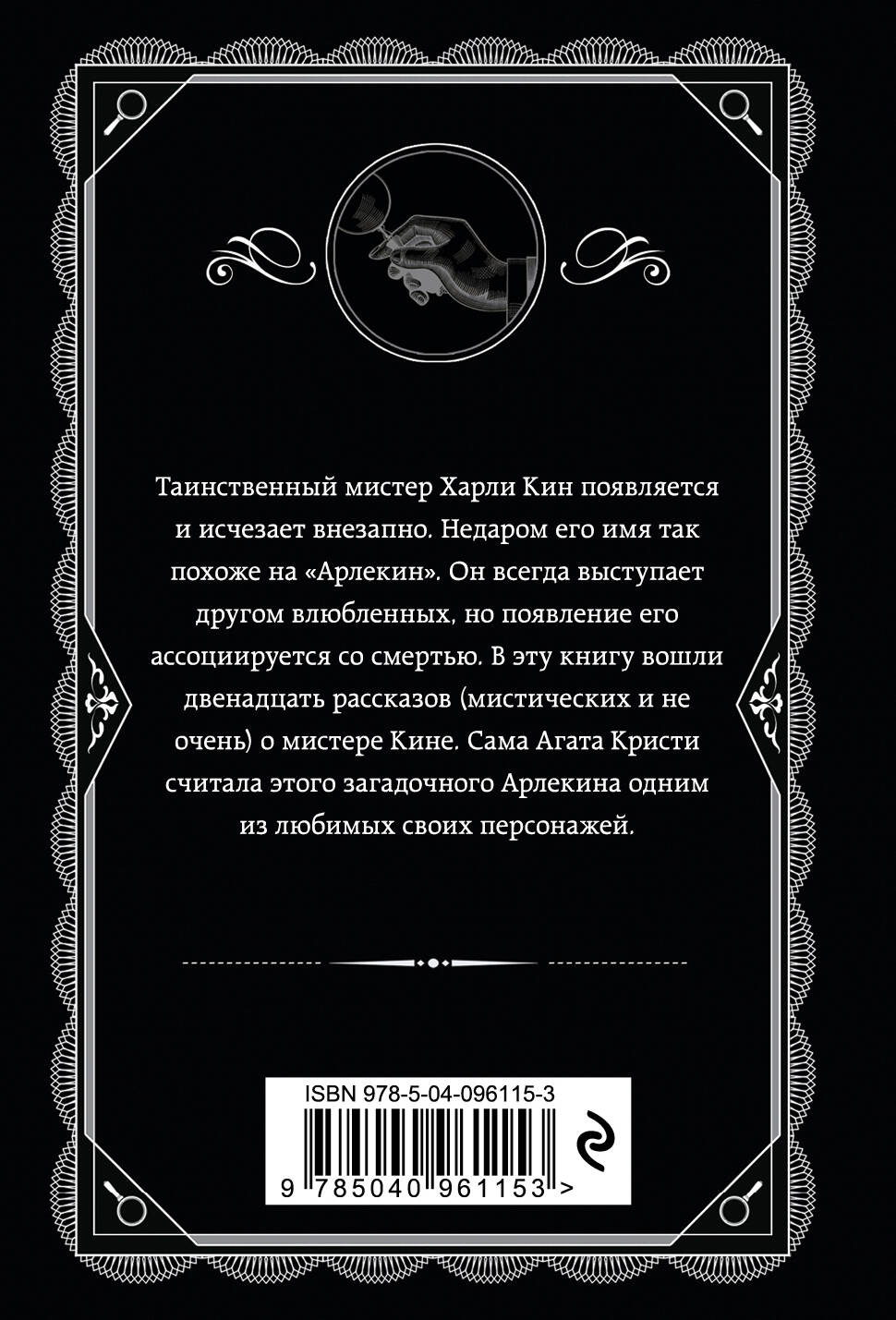 Таинственный мистер Харли Кин появляется и исчезает внезапно. Недаром его имя так похоже на «Арлекин». Он всегда выступает другом влюбленных, но появление его ассоциируется со смертью. В эту книгу вошли двенадцать рассказов (мистических и не очень) о мистере Кине. Сама Агата Кристи считала этого загадочного Арлекина одним из любимых своих персонажей.

ISBN 978-5-04-096115-3

9 785040 961153 >